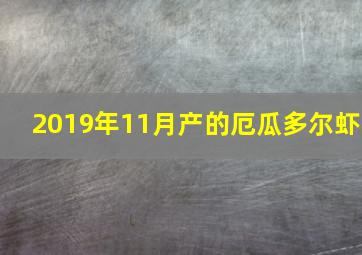 2019年11月产的厄瓜多尔虾